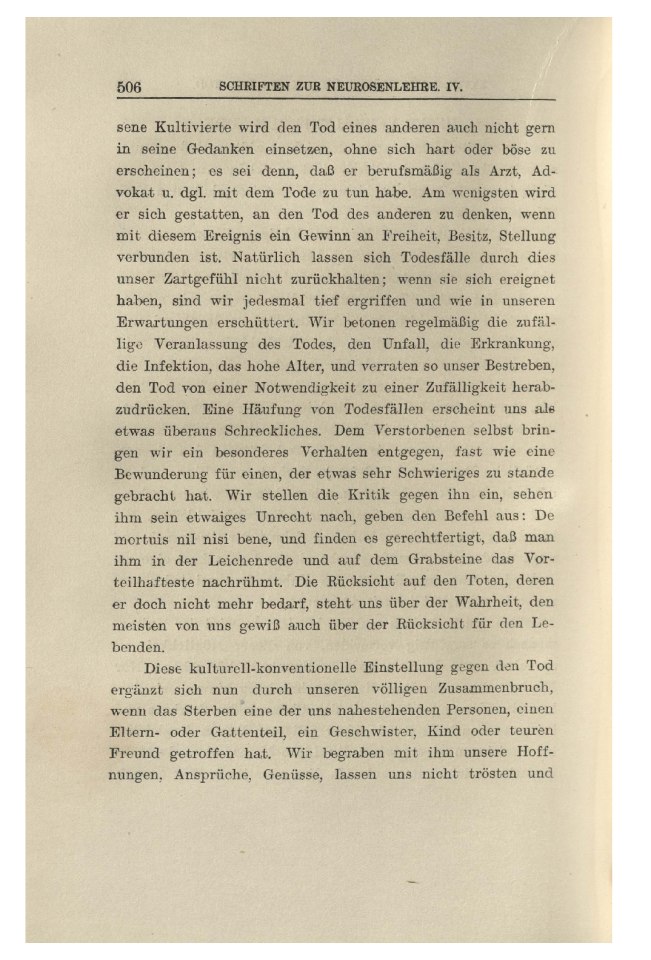 506 SCHRIFTEN ZUR NEUROSENLEHRE. IV.

sene Kultivierte wird den Tod eines anderen auch nicht gern in seine Gedanken einsetzen, ohne sich hart oder böse zu erscheinen; es sei denn, daß er berufsmäßig als Arzt, Advokat u. dgl. mit dem Tode zu tun habe. Am wenigsten wird er sich gestatten, an den Tod des anderen zu denken, wenn mit diesem Ereignis ein Gewinn an Freiheit, Besitz, Stellung verbunden ist. Natürlich lassen sich Todesfälle durch dies unser Zartgefühl nicht zurückhalten; wenn sie sich ereignet haben, sind wir jedesmal tief ergriffen und wie in unseren Erwartungen erschüttert. Wir betonen regelmäßig die zufällige Veranlassung des Todes, den Unfall, die Erkrankung, die Infektion, das hohe Alter, und verraten so unser Bestreben, den Tod von einer Notwendigkeit zu einer Zufälligkeit herabzudrücken. Eine Häufung von Todesfällen erscheint uns als etwas überaus Schreckliches. Dem Verstorbenen selbst bringen wir ein besonderes Verhalten entgegen, fast wie eine Bewunderung für einen, der etwas sehr Schwieriges zu stande gebracht hat. Wir stellen die Kritik gegen ihn ein, sehen ihm sein etwaiges Unrecht nach, geben den Befehl aus: De mortuis nil nisi bene, und finden es gerechtfertigt, daß man ihm in der Leichenrede und auf dem Grabsteine das Vorteilhafteste nachrühmt. Die Rücksicht auf den Toten, deren er doch nicht mehr bedarf, steht uns über der Wahrheit, den meisten von uns gewiß auch über der Rücksicht für den Lebenden.

Diese kulturell-konventionelle Einstellung gegen den Tod ergänzt sich nun durch unseren völligen Zusammenbruch, wenn das Sterben eine der uns nahestehenden Personen, einen Eltern- oder Gattenteil, ein Geschwister, Kind oder teuren Freund getroffen hat. Wir begraben mit ihm unsere Hoffnungen, Ansprüche, Genüsse, lassen uns nicht trösten und